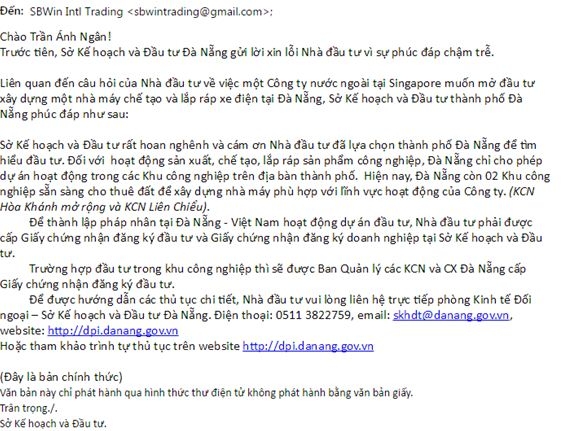 Đến: SBWin Intl Trading <sbwintrading@gmail.com>;

Chào Trần Ánh Ngân!
Trước tiên, Sở Kế hoạch và Đầu tư Đà Nẵng gửi lời xin lỗi Nhà đầu tư vì sự phúc đáp chậm trễ.

Liên quan đến câu hỏi của Nhà đầu tư về việc một Công ty nước ngoài tại Singapore muốn mở đầu tư xây dựng một nhà máy chế tạo và lắp ráp xe điện tại Đà Nẵng, Sở Kế hoạch và Đầu tư thành phố Đà Nẵng phúc đáp như sau:

Sở Kế hoạch và Đầu tư rất hoan nghênh và cám ơn Nhà đầu tư đã lựa chọn thành phố Đà Nẵng để tìm hiểu đầu tư. Đối với hoạt động sản xuất, chế tạo, lắp ráp sản phẩm công nghiệp, Đà Nẵng chỉ cho phép dự án hoạt động trong các Khu công nghiệp trên địa bàn thành phố. Hiện nay, Đà Nẵng còn 02 Khu công nghiệp sẵn sàng cho thuê đất để xây dựng nhà máy phù hợp với lĩnh vực hoạt động của Công ty. (KCN Hòa Khánh mở rộng và KCN Liên Chiểu).
Để thành lập pháp nhân tại Đà Nẵng - Việt Nam hoạt động dự án đầu tư, Nhà đầu tư phải được cấp Giấy chứng nhận đăng ký đầu tư và Giấy chứng nhận đăng ký doanh nghiệp tại Sở Kế hoạch và Đầu tư.
Trường hợp đầu tư trong khu công nghiệp thì sẽ được Ban Quản lý các KCN và CX Đà Nẵng cấp Giấy chứng nhận đăng ký đầu tư.
Để được hướng dẫn các thủ tục chi tiết, Nhà đầu tư vui lòng liên hệ trực tiếp phòng Kinh tế Đối ngoại – Sở Kế hoạch và Đầu tư Đà Nẵng. Điện thoại: 0511 3822759, email: skhdt@danang.gov.vn, website: http://dpi.danang.gov.vn
Hoặc tham khảo trình tự thủ tục trên website http://dpi.danang.gov.vn

(Đây là bản chính thức)
Văn bản này chỉ phát hành qua hình thức thư điện tử không phát hành bằng văn bản giấy.
Trân trọng./.
Sở Kế hoạch và Đầu tư.